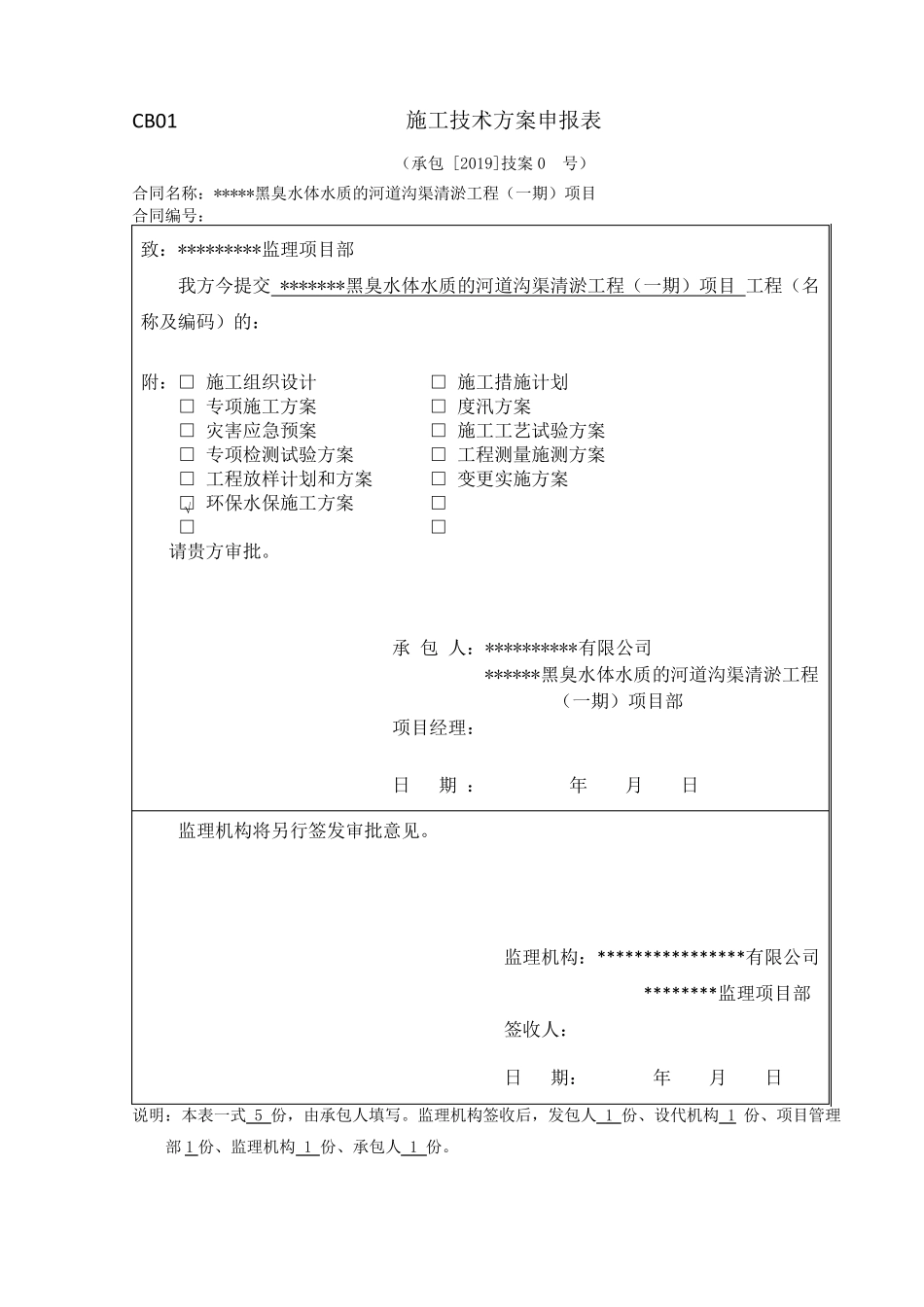 CB01 施工技术方案申报表

（承包 [2019]技案 0 号）

合同名称：*****黑臭水体水质的河道沟渠清淤工程（一期）项目
合同编号：

致：*********监理项目部

我方今提交 *******黑臭水体水质的河道沟渠清淤工程（一期）项目 工程（名称及编码）的：

附：□ 施工组织设计
□ 专项施工方案
□ 灾害应急预案
□ 专项检测试验方案
□ 工程放样计划和方案
☑ 环保水保施工方案
□

□ 施工措施计划
□ 度汛方案
□ 施工工艺试验方案
□ 工程测量施测方案
□ 变更实施方案
□
□

请贵方审批。

承 包 人：**********有限公司
******黑臭水体水质的河道沟渠清淤工程（一期）项目部
项目经理：

日 期： 年 月 日

监理机构将另行签发审批意见。

监理机构：****************有限公司
********监理项目部
签收人：

日 期： 年 月 日

说明：本表一式 5 份，由承包人填写。监理机构签收后，发包人 1 份、设代机构 1 份、项目管理部 1 份、监理机构 1 份、承包人 1 份。